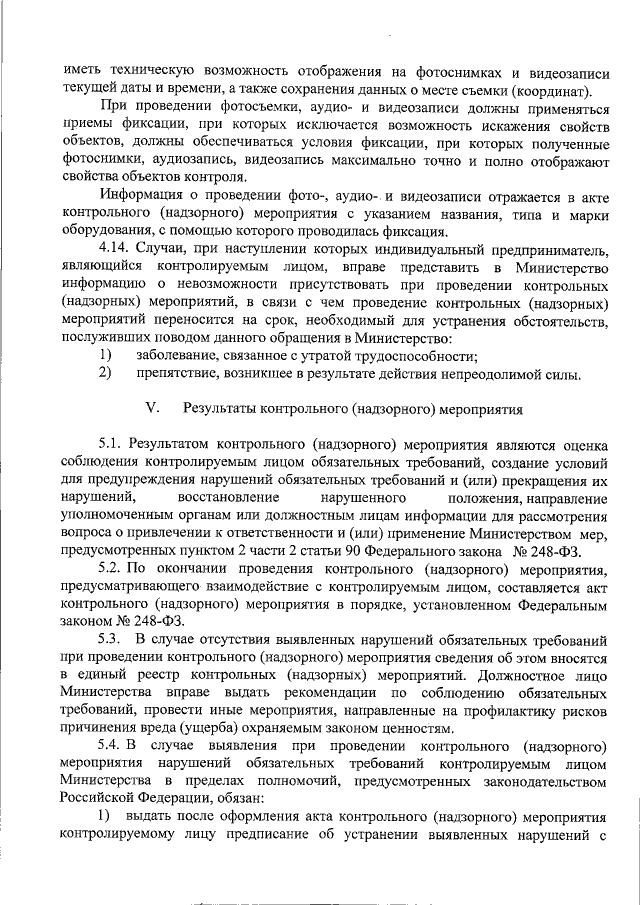 иметь техническую возможность отображения на фотоснимках и видеозаписи текущей даты и времени, а также сохранения данных о месте съемки (координат).

При проведении фотосъемки, аудио- и видеозаписи должны применяться приемы фиксации, при которых исключается возможность искажения свойств объектов, должны обеспечиваться условия фиксации, при которых полученные фотоснимки, аудиозапись, видеозапись максимально точно и полно отображают свойства объектов контроля.

Информация о проведении фото-, аудио- и видеозаписи отражается в акте контрольного (надзорного) мероприятия с указанием названия, типа и марки оборудования, с помощью которого проводилась фиксация.

4.14. Случаи, при наступлении которых индивидуальный предприниматель, являющийся контролируемым лицом, вправе представить в Министерство информацию о невозможности присутствовать при проведении контрольных (надзорных) мероприятий, в связи с чем проведение контрольных (надзорных) мероприятий переносится на срок, необходимый для устранения обстоятельств, послуживших поводом данного обращения в Министерство:

1) заболевание, связанное с утратой трудоспособности;

2) препятствие, возникшее в результате действия непреодолимой силы.

V. Результаты контрольного (надзорного) мероприятия

5.1. Результатом контрольного (надзорного) мероприятия являются оценка соблюдения контролируемым лицом обязательных требований, создание условий для предупреждения нарушений обязательных требований и (или) прекращения их нарушений, восстановление нарушенного положения, направление уполномоченным органам или должностным лицам информации для рассмотрения вопроса о привлечении к ответственности и (или) применение Министерством мер, предусмотренных пунктом 2 части 2 статьи 90 Федерального закона № 248-ФЗ.

5.2. По окончании проведения контрольного (надзорного) мероприятия, предусматривающего взаимодействие с контролируемым лицом, составляется акт контрольного (надзорного) мероприятия в порядке, установленном Федеральным законом № 248-ФЗ.

5.3. В случае отсутствия выявленных нарушений обязательных требований при проведении контрольного (надзорного) мероприятия сведения об этом вносятся в единый реестр контрольных (надзорных) мероприятий. Должностное лицо Министерства вправе выдать рекомендации по соблюдению обязательных требований, провести иные мероприятия, направленные на профилактику рисков причинения вреда (ущерба) охраняемым законом ценностям.

5.4. В случае выявления при проведении контрольного (надзорного) мероприятия нарушений обязательных требований контролируемым лицом Министерства в пределах полномочий, предусмотренных законодательством Российской Федерации, обязан:

1) выдать после оформления акта контрольного (надзорного) мероприятия контролируемому лицу предписание об устранении выявленных нарушений с